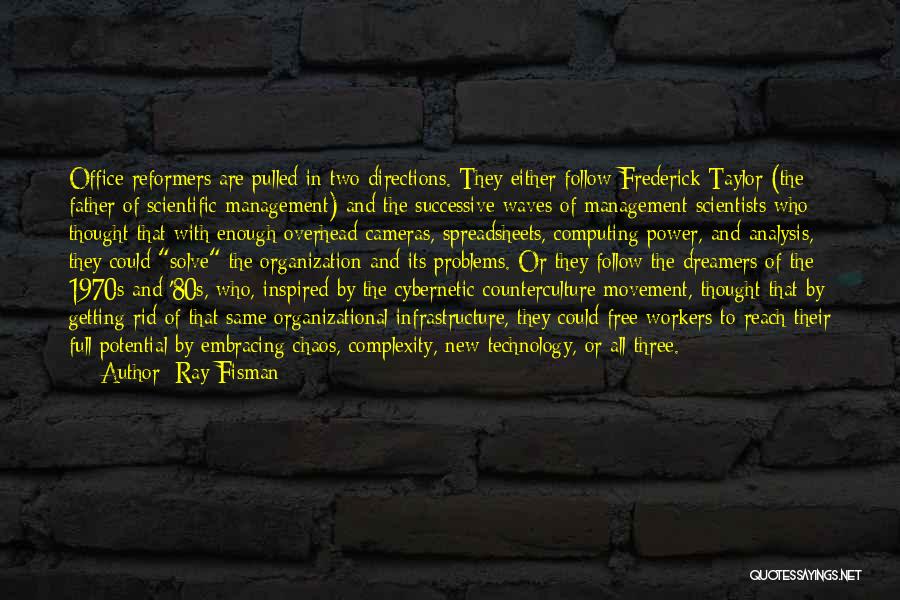 Office reformers are pulled in two directions. They either follow Frederick Taylor (the father of scientific management) and the successive waves of management scientists who thought that with enough overhead cameras, spreadsheets, computing power, and analysis, they could "solve" the organization and its problems. Or they follow the dreamers of the 1970s and '80s, who, inspired by the cybernetic counterculture movement, thought that by getting rid of that same organizational infrastructure, they could free workers to reach their full potential by embracing chaos, complexity, new technology, or all three.

Author: Ray Fisman

QUOTESSAYINGS.NET